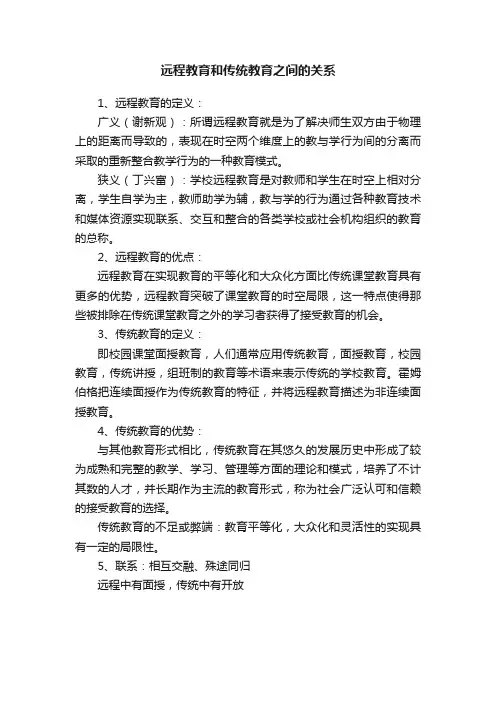 远程教育和传统教育之间的关系

1、远程教育的定义：

广义（谢新观）：所谓远程教育就是为了解决师生双方由于物理上的距离而导致的，表现在时空两个维度上的教与学行为间的分离而采取的重新整合教学行为的一种教育模式。

狭义（丁兴富）：学校远程教育是对教师和学生在时空上相对分离，学生自学为主，教师助学为辅，教与学的行为通过各种教育技术和媒体资源实现联系、交互和整合的各类学校或社会机构组织的教育的总称。

2、远程教育的优点：

远程教育在实现教育的平等化和大众化方面比传统课堂教育具有更多的优势，远程教育突破了课堂教育的时空局限，这一特点使得那些被排除在传统课堂教育之外的学习者获得了接受教育的机会。

3、传统教育的定义：

即校园课堂面授教育，人们通常应用传统教育，面授教育，校园教育，传统讲授，组班制的教育等术语来表示传统的学校教育。霍姆伯格把连续面授作为传统教育的特征，并将远程教育描述为非连续面授教育。

4、传统教育的优势：

与其他教育形式相比，传统教育在其悠久的发展历史中形成了较为成熟和完整的教学、学习、管理等方面的理论和模式，培养了不计其数的人才，并长期作为主流的教育形式，称为社会广泛认可和信赖的接受教育的选择。

传统教育的不足或弊端：教育平等化，大众化和灵活性的实现具有一定的局限性。

5、联系：相互交融、殊途同归

远程中有面授，传统中有开放